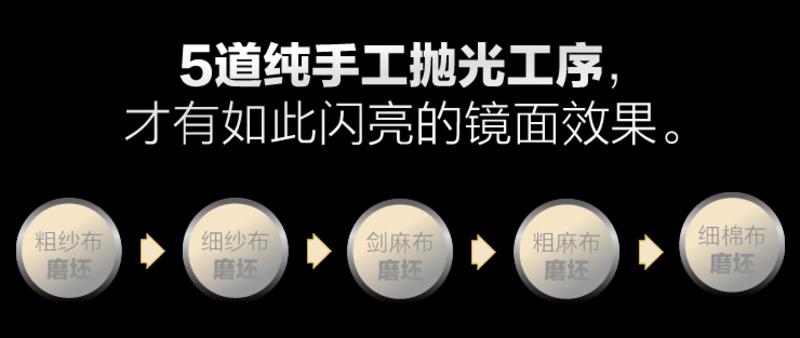 5道纯手工抛光工序，
才有如此闪亮的镜面效果。

粗纱布
磨坯

细纱布
磨坯

剑麻布
磨坯

粗麻布
磨坯

细棉布
磨坯